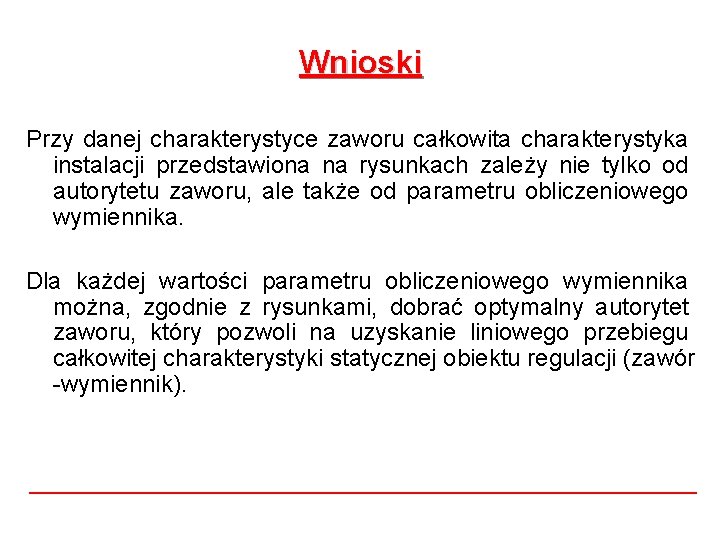 Wnioski

Przy danej charakterystyce zaworu całkowita charakterystyka instalacji przedstawiona na rysunkach zależy nie tylko od autorytetu zaworu, ale także od parametru obliczeniowego wymiennika.

Dla każdej wartości parametru obliczeniowego wymiennika można, zgodnie z rysunkami, dobrać optymalny autorytet zaworu, który pozwoli na uzyskanie liniowego przebiegu całkowitej charakterystyki statycznej obiektu regulacji (zawór -wymiennik).